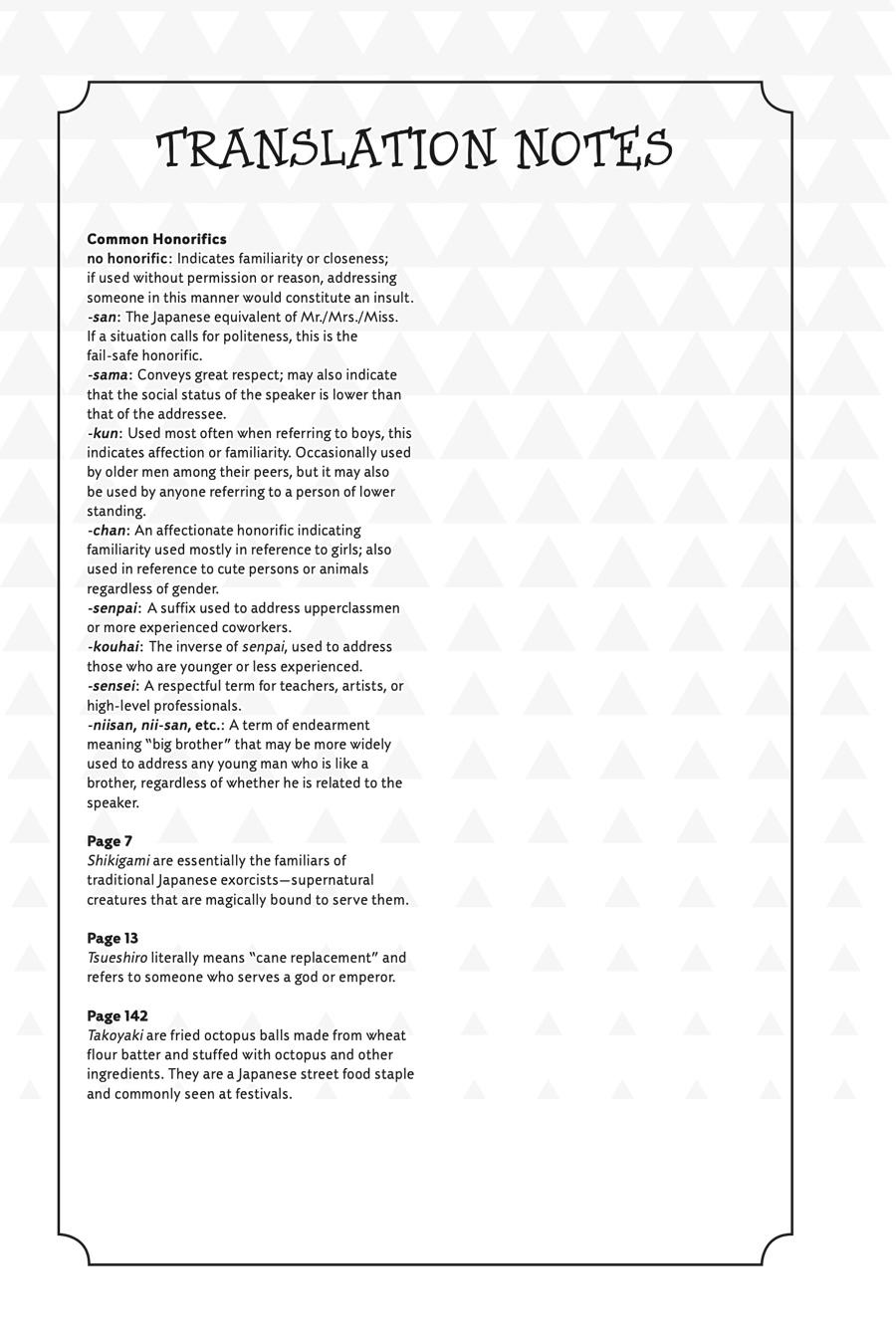 TRANSLATION NOTES

Common Honorifics

no honorific: Indicates familiarity or closeness; if used without permission or reason, addressing someone in this manner would constitute an insult.

-san: The Japanese equivalent of Mr./Mrs./Miss. If a situation calls for politeness, this is the fail-safe honorific.

-sama: Conveys great respect; may also indicate that the social status of the speaker is lower than that of the addressee.

-kun: Used most often when referring to boys, this indicates affection or familiarity. Occasionally used by older men among their peers, but it may also be used by anyone referring to a person of lower standing.

-chan: An affectionate honorific indicating familiarity used mostly in reference to girls; also used in reference to cute persons or animals regardless of gender.

-senpai: A suffix used to address upperclassmen or more experienced coworkers.

-kouhai: The inverse of senpai, used to address those who are younger or less experienced.

-sensei: A respectful term for teachers, artists, or high-level professionals.

-niisan, nii-san, etc.: A term of endearment meaning "big brother" that may be more widely used to address any young man who is like a brother, regardless of whether he is related to the speaker.

Page 7
Shikigami are essentially the familiars of traditional Japanese exorcists—supernatural creatures that are magically bound to serve them.

Page 13
Tsueshiro literally means "cane replacement" and refers to someone who serves a god or emperor.

Page 142
Takoyaki are fried octopus balls made from wheat flour batter and stuffed with octopus and other ingredients. They are a Japanese street food staple and commonly seen at festivals.